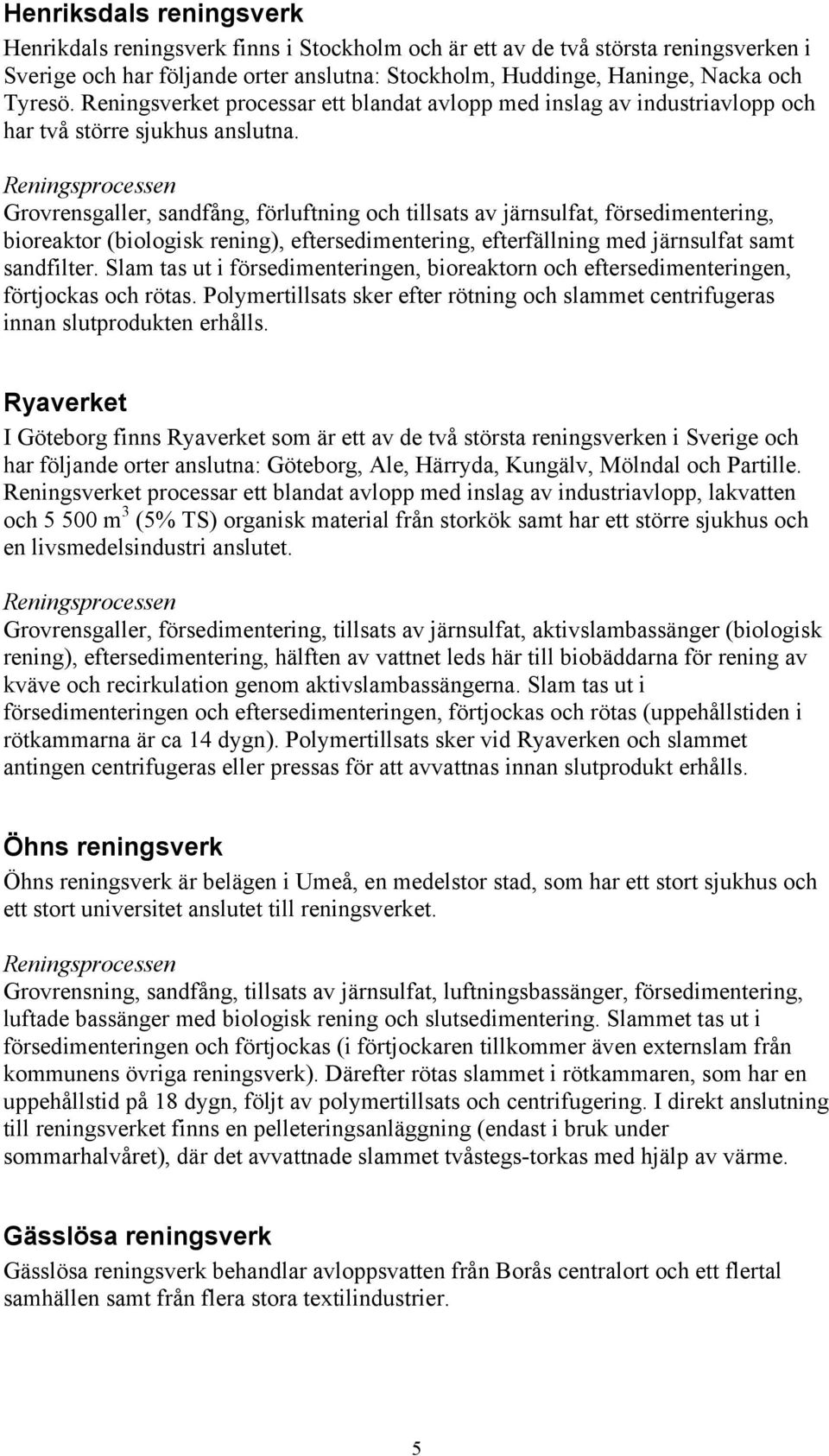 Henriksdals reningsverk

Henrikdals reningsverk finns i Stockholm och är ett av de två största reningsverken i Sverige och har följande orter anslutna: Stockholm, Huddinge, Haninge, Nacka och Tyresö. Reningsverket processar ett blandat avlopp med inslag av industriavlopp och har två större sjukhus anslutna.

Reningsprocessen
Grovrensgaller, sandfång, förluftning och tillsats av järnsulfat, försedimentering, bioreaktor (biologisk rening), eftersedimentering, efterfällning med järnsulfat samt sandfilter. Slam tas ut i försedimenteringen, bioreaktorn och eftersedimenteringen, förtjockas och rötas. Polymertillsats sker efter rötning och slammet centrifugeras innan slutprodukten erhålls.

Ryaverket

I Göteborg finns Ryaverket som är ett av de två största reningsverken i Sverige och har följande orter anslutna: Göteborg, Ale, Härryda, Kungälv, Mölndal och Partille. Reningsverket processar ett blandat avlopp med inslag av industriavlopp, lakvatten och 5 500 m$^3$ (5% TS) organisk material från storkök samt har ett större sjukhus och en livsmedelsindustri anslutet.

Reningsprocessen
Grovrensgaller, försedimentering, tillsats av järnsulfat, aktivslambassänger (biologisk rening), eftersedimentering, hälften av vattnet leds här till biobäddarna för rening av kväve och recirkulation genom aktivslambassängerna. Slam tas ut i försedimenteringen och eftersedimenteringen, förtjockas och rötas (uppehållstiden i rötkammarna är ca 14 dygn). Polymertillsats sker vid Ryaverken och slammet antingen centrifugeras eller pressas för att avvattnas innan slutprodukt erhålls.

Öhns reningsverk

Öhns reningsverk är belägen i Umeå, en medelstor stad, som har ett stort sjukhus och ett stort universitet anslutet till reningsverket.

Reningsprocessen
Grovrensning, sandfång, tillsats av järnsulfat, luftningsbassänger, försedimentering, luftade bassänger med biologisk rening och slutsedimentering. Slammet tas ut i försedimenteringen och förtjockas (i förtjockaren tillkommer även externslam från kommunens övriga reningsverk). Därefter rötas slammet i rötkammaren, som har en uppehållstid på 18 dygn, följt av polymertillsats och centrifugering. I direkt anslutning till reningsverket finns en pelleteringsanläggning (endast i bruk under sommarhalvåret), där det avvattnade slammet tvåstegs-torkas med hjälp av värme.

Gässlösa reningsverk

Gässlösa reningsverk behandlar avloppsvatten från Borås centralort och ett flertal samhällen samt från flera stora textilindustrier.

5